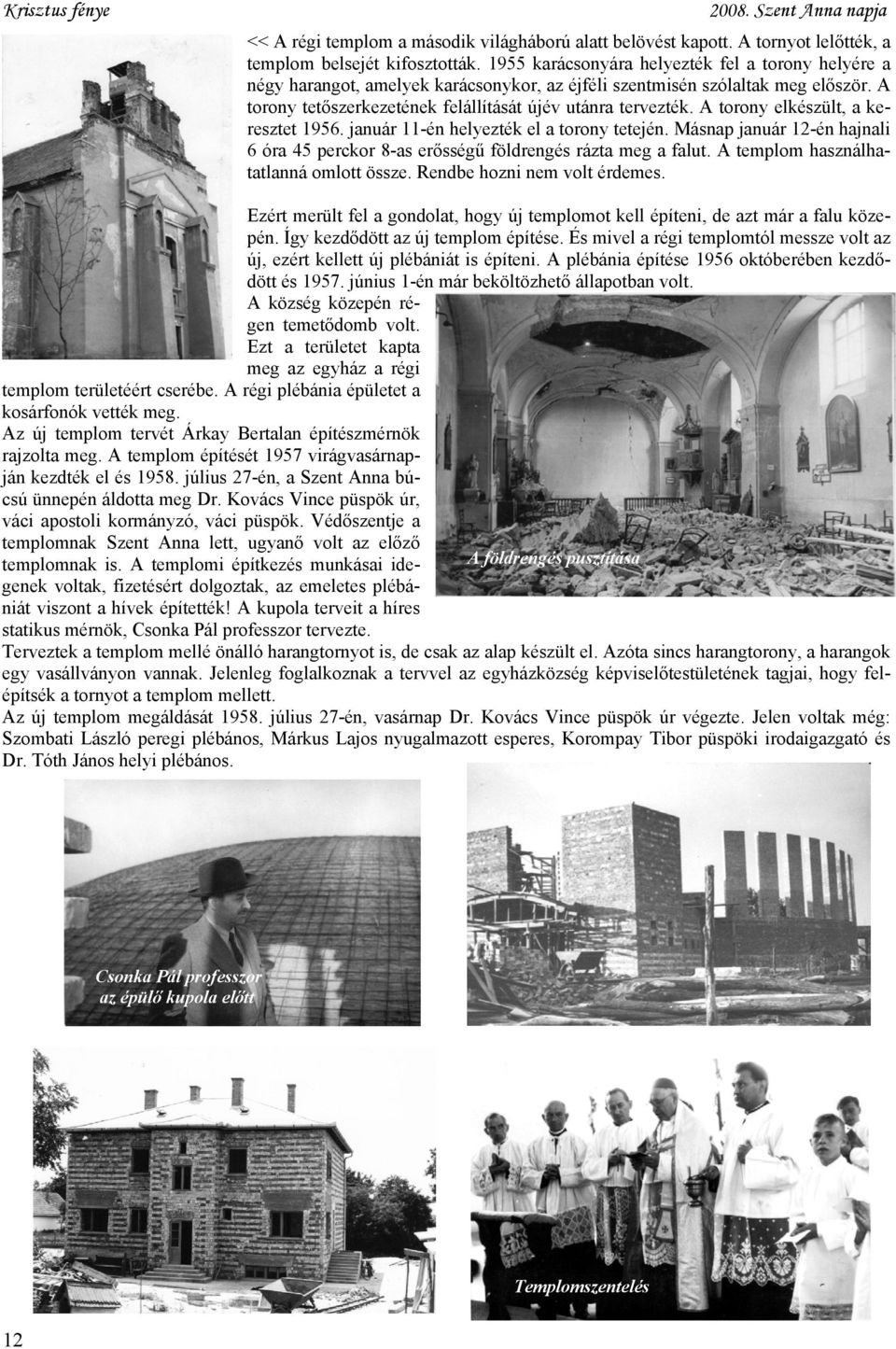 Krisztus fénye

2008. Szent Anna napja

<< A régi templom a második világháború alatt belövést kapott. A tornyot lelőtték, a templom belsejét kifosztották. 1955 karácsonyára helyezték fel a torony helyére a négy harangot, amelyek karácsonykor, az éjféli szentmisén szólaltak meg először. A torony tetőszerkezetének felállítását újév utánra tervezték. A torony elkészült, a keresztet 1956. január 11-én helyezték el a torony tetején. Másnap január 12-én hajnali 6 óra 45 perckor 8-as erősségű földrengés rázta meg a falut. A templom használhatatlanná omlott össze. Rendbe hozni nem volt érdemes.

Ezért merült fel a gondolat, hogy új templomot kell építeni, de azt már a falu közepén. Így kezdődött az új templom építése. És mivel a régi templomtól messze volt az új, ezért kellett új plébániát is építeni. A plébánia építése 1956 októberében kezdődött és 1957. június 1-én már beköltözhető állapotban volt.

A község közepén régen temetődomb volt. Ezt a területet kapta meg az egyház a régi templom területéért cserébe. A régi plébánia épületet a kosárfonók vették meg.

Az új templom tervét Árkay Bertalan építészmérnök rajzolta meg. A templom építését 1957 virágvasárnapján kezdték el és 1958. július 27-én, a Szent Anna búcsú ünnepén áldotta meg Dr. Kovács Vince püspök úr, váci apostoli kormányzó, váci püspök. Védőszentje a templomnak Szent Anna lett, ugyanő volt az előző templomnak is. A templomi építkezés munkásai idegenek voltak, fizetésért dolgoztak, az emeletes plébániát viszont a hívek építették! A kupola terveit a híres statikus mérnök, Csonka Pál professzor tervezte.

A földrengés pusztítása

Terveztek a templom mellé önálló harangtornyot is, de csak az alap készült el. Azóta sincs harangtorony, a harangok egy vasállványon vannak. Jelenleg foglalkoznak a tervvel az egyházközség képviselőtestületének tagjai, hogy felépítsék a tornyot a templom mellett.

Az új templom megáldását 1958. július 27-én, vasárnap Dr. Kovács Vince püspök úr végezte. Jelen voltak még: Szombati László peregi plébános, Márkus Lajos nyugalmazott esperes, Korompay Tibor püspöki irodaigazgató és Dr. Tóth János helyi plébános.

Csonka Pál professzor az épülő kupola előtt

Templomszentelés

12